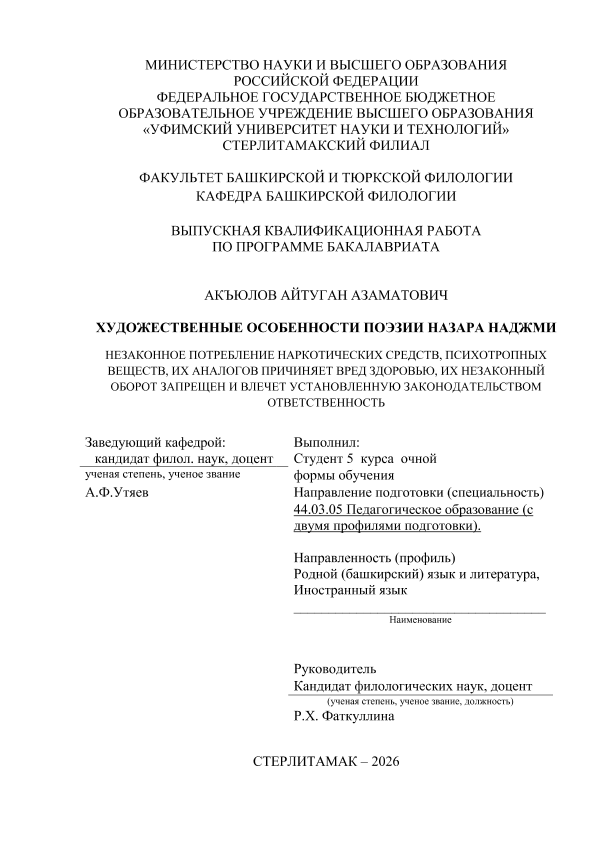 МИНИСТЕРСТВО НАУКИ И ВЫСШЕГО ОБРАЗОВАНИЯ РОССИЙСКОЙ ФЕДЕРАЦИИ
ФЕДЕРАЛЬНОЕ ГОСУДАРСТВЕННОЕ БЮДЖЕТНОЕ ОБРАЗОВАТЕЛЬНОЕ УЧРЕЖДЕНИЕ ВЫСШЕГО ОБРАЗОВАНИЯ
«УФИМСКИЙ УНИВЕРСИТЕТ НАУКИ И ТЕХНОЛОГИЙ»
СТЕРЛИТАМАКСКИЙ ФИЛИАЛ

ФАКУЛЬТЕТ БАШКИРСКОЙ И ТЮРКСКОЙ ФИЛОЛОГИИ
КАФЕДРА БАШКИРСКОЙ ФИЛОЛОГИИ

ВЫПУСКНАЯ КВАЛИФИКАЦИОННАЯ РАБОТА
ПО ПРОГРАММЕ БАКАЛАВРИАТА

АКЪЮЛОВ АЙТУГАН АЗАМАТОВИЧ

ХУДОЖЕСТВЕННЫЕ ОСОБЕННОСТИ ПОЭЗИИ НАЗАРА НАДЖМИ

НЕЗАКОННОЕ ПОТРЕБЛЕНИЕ НАРКОТИЧЕСКИХ СРЕДСТВ, ПСИХОТРОПНЫХ ВЕЩЕСТВ, ИХ АНАЛОГОВ ПРИЧИНЯЕТ ВРЕД ЗДОРОВЬЮ, ИХ НЕЗАКОННЫЙ ОБОРОТ ЗАПРЕЩЕН И ВЛЕЧЕТ УСТАНОВЛЕННУЮ ЗАКОНОДАТЕЛЬСТВОМ ОТВЕТСТВЕННОСТЬ

Заведующий кафедрой:
кандидат филол. наук, доцент
ученая степень, ученое звание
А.Ф.Утяев

Выполнил:
Студент 5 курса очной формы обучения
Направление подготовки (специальность)
44.03.05 Педагогическое образование (с двумя профилями подготовки).

Направленность (профиль)
Родной (башкирский) язык и литература, Иностранный язык
Наименование

Руководитель
Кандидат филологических наук, доцент
(ученая степень, ученое звание, должность)
Р.Х. Фаткуллина

СТЕРЛИТАМАК – 2026